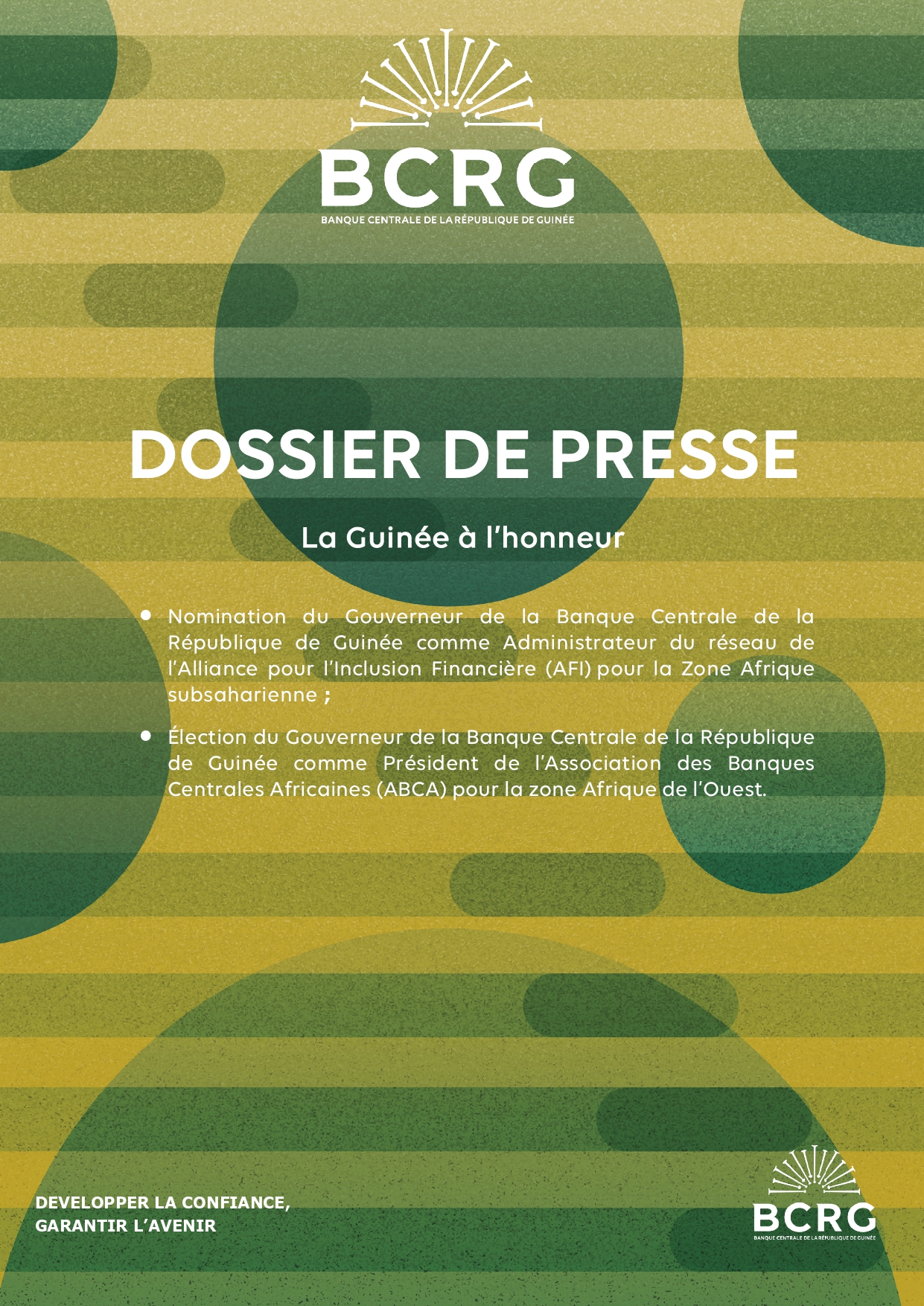 BCRG
BANQUE CENTRALE DE LA RÉPUBLIQUE DE GUINÉE

DOSSIER DE PRESSE

La Guinée à l'honneur

• Nomination du Gouverneur de la Banque Centrale de la République de Guinée comme Administrateur du réseau de l'Alliance pour l'Inclusion Financière (AFI) pour la Zone Afrique subsaharienne ;

• Élection du Gouverneur de la Banque Centrale de la République de Guinée comme Président de l'Association des Banques Centrales Africaines (ABCA) pour la zone Afrique de l'Ouest.

DEVELOPPER LA CONFIANCE,
GARANTIR L'AVENIR

BCRG
BANQUE CENTRALE DE LA RÉPUBLIQUE DE GUINÉE